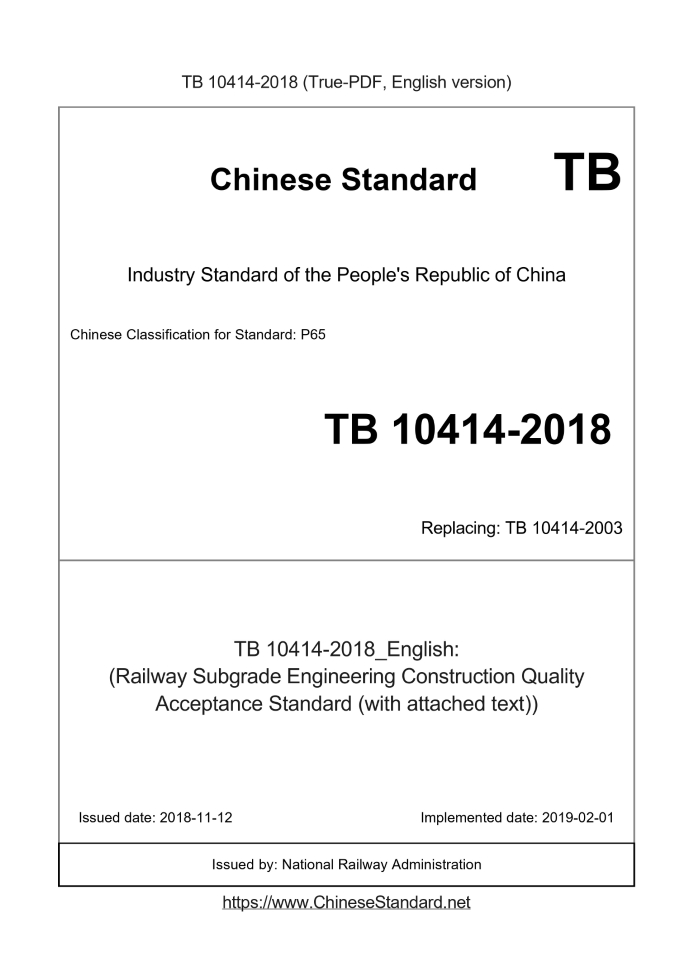 TB 10414-2018 (True-PDF, English version)

Chinese Standard TB

Industry Standard of the People's Republic of China

Chinese Classification for Standard: P65

TB 10414-2018

Replacing: TB 10414-2003

TB 10414-2018_English:
(Railway Subgrade Engineering Construction Quality Acceptance Standard (with attached text))

Issued date: 2018-11-12

Implemented date: 2019-02-01

Issued by: National Railway Administration

https://www.ChineseStandard.net